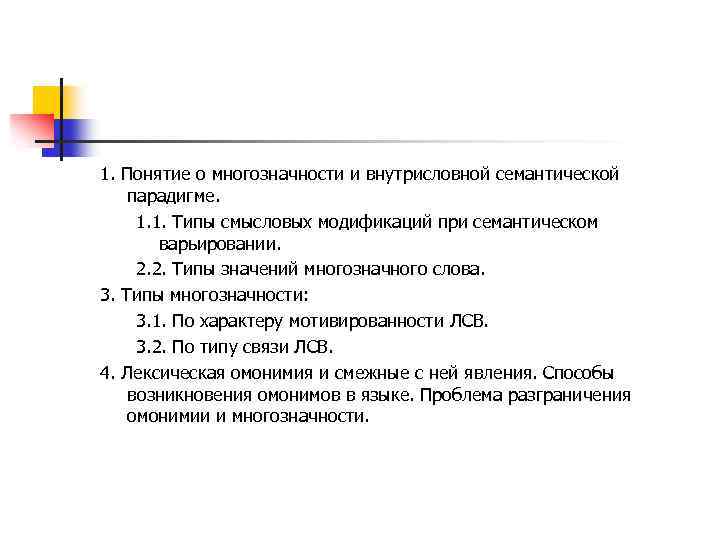 1. Понятие о многозначности и внутрисловной семантической парадигме.

1.1. Типы смысловых модификаций при семантическом варьировании.

2.2. Типы значений многозначного слова.

3. Типы многозначности:

3.1. По характеру мотивированности ЛСВ.

3.2. По типу связи ЛСВ.

4. Лексическая омонимия и смежные с ней явления. Способы возникновения омонимов в языке. Проблема разграничения омонимии и многозначности.